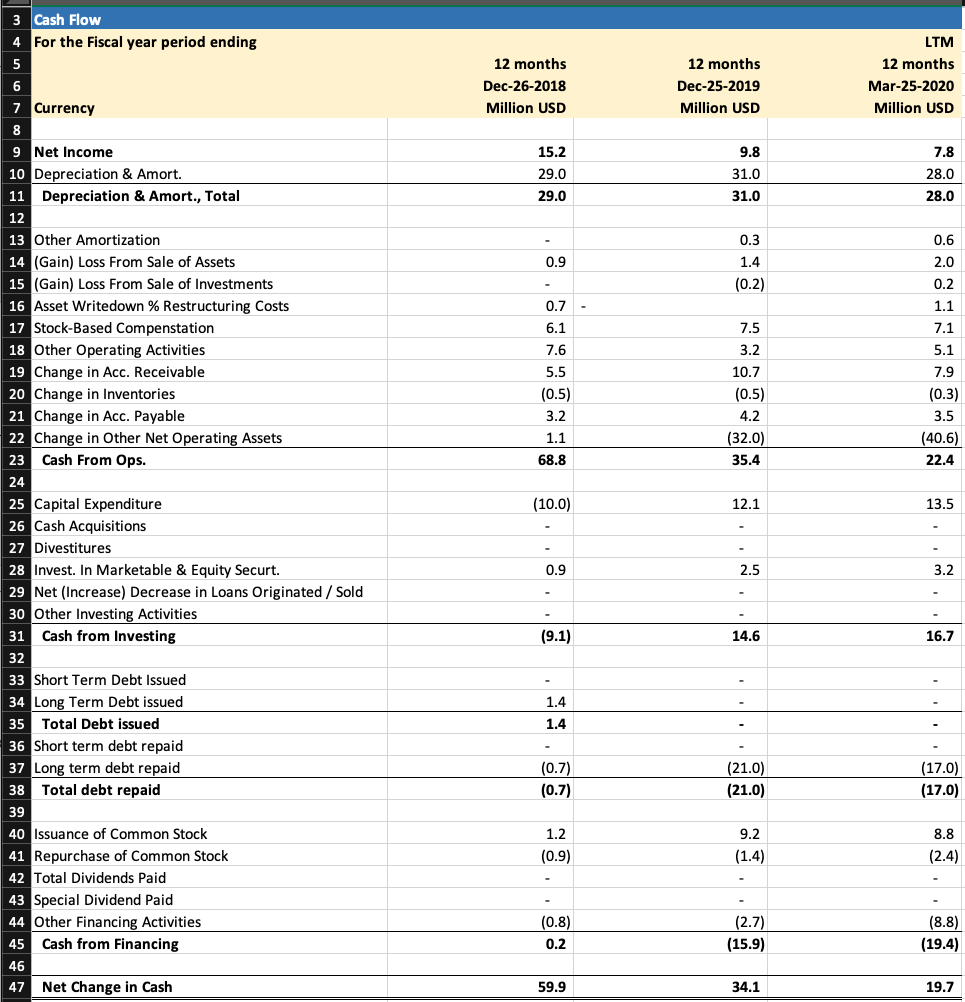 | | | | | |
|---|---|---|---|---|
| 3 | Cash Flow | | | |
| 4 | For the Fiscal year period ending | | | LTM |
| 5 | | 12 months | 12 months | 12 months |
| 6 | | Dec-26-2018 | Dec-25-2019 | Mar-25-2020 |
| 7 | Currency | Million USD | Million USD | Million USD |
| 8 | | | | |
| 9 | Net Income | 15.2 | 9.8 | 7.8 |
| 10 | Depreciation & Amort. | 29.0 | 31.0 | 28.0 |
| 11 | Depreciation & Amort., Total | 29.0 | 31.0 | 28.0 |
| 12 | | | | |
| 13 | Other Amortization | - | 0.3 | 0.6 |
| 14 | (Gain) Loss From Sale of Assets | 0.9 | 1.4 | 2.0 |
| 15 | (Gain) Loss From Sale of Investments | - | (0.2) | 0.2 |
| 16 | Asset Writedown % Restructuring Costs | 0.7 | - | 1.1 |
| 17 | Stock-Based Compenstation | 6.1 | 7.5 | 7.1 |
| 18 | Other Operating Activities | 7.6 | 3.2 | 5.1 |
| 19 | Change in Acc. Receivable | 5.5 | 10.7 | 7.9 |
| 20 | Change in Inventories | (0.5) | (0.5) | (0.3) |
| 21 | Change in Acc. Payable | 3.2 | 4.2 | 3.5 |
| 22 | Change in Other Net Operating Assets | 1.1 | (32.0) | (40.6) |
| 23 | Cash From Ops. | 68.8 | 35.4 | 22.4 |
| 24 | | | | |
| 25 | Capital Expenditure | (10.0) | 12.1 | 13.5 |
| 26 | Cash Acquisitions | - | - | - |
| 27 | Divestitures | - | - | - |
| 28 | Invest. In Marketable & Equity Securt. | 0.9 | 2.5 | 3.2 |
| 29 | Net (Increase) Decrease in Loans Originated / Sold | - | - | - |
| 30 | Other Investing Activities | - | - | - |
| 31 | Cash from Investing | (9.1) | 14.6 | 16.7 |
| 32 | | | | |
| 33 | Short Term Debt Issued | - | - | - |
| 34 | Long Term Debt issued | 1.4 | - | - |
| 35 | Total Debt issued | 1.4 | - | - |
| 36 | Short term debt repaid | - | - | - |
| 37 | Long term debt repaid | (0.7) | (21.0) | (17.0) |
| 38 | Total debt repaid | (0.7) | (21.0) | (17.0) |
| 39 | | | | |
| 40 | Issuance of Common Stock | 1.2 | 9.2 | 8.8 |
| 41 | Repurchase of Common Stock | (0.9) | (1.4) | (2.4) |
| 42 | Total Dividends Paid | - | - | - |
| 43 | Special Dividend Paid | - | - | - |
| 44 | Other Financing Activities | (0.8) | (2.7) | (8.8) |
| 45 | Cash from Financing | 0.2 | (15.9) | (19.4) |
| 46 | | | | |
| 47 | Net Change in Cash | 59.9 | 34.1 | 19.7 |